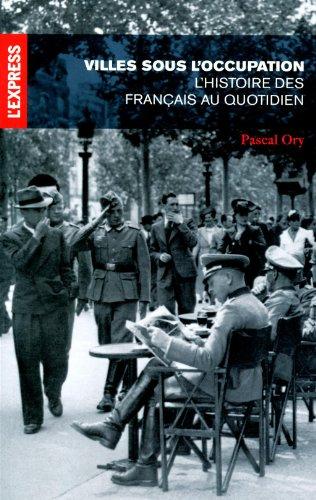 L'EXPRESS

VILLES SOUS L'OCCUPATION
L'HISTOIRE DES FRANÇAIS AU QUOTIDIEN

Pascal Ory